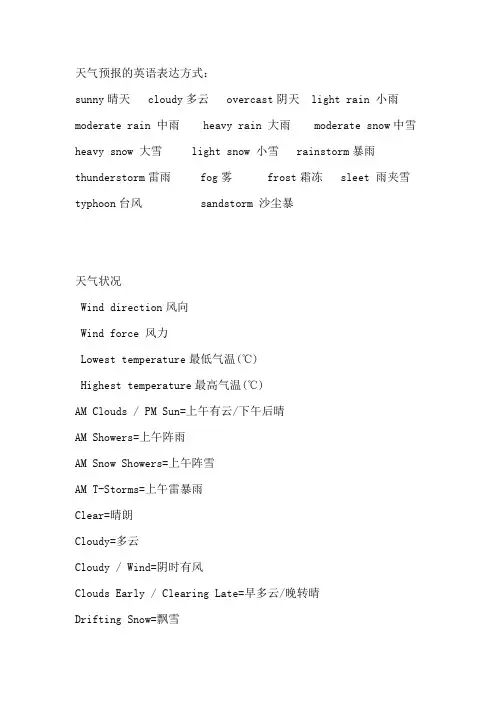 天气预报的英语表达方式：

sunny 晴天　cloudy 多云　overcast 阴天　light rain 小雨

moderate rain 中雨　heavy rain 大雨　moderate snow 中雪

heavy snow 大雪　light snow 小雪　rainstorm 暴雨

thunderstorm 雷雨　fog 雾　frost 霜冻　sleet 雨夹雪

typhoon 台风　sandstorm 沙尘暴

天气状况

Wind direction 风向

Wind force 风力

Lowest temperature 最低气温(℃)

Highest temperature 最高气温(℃)

AM Clouds / PM Sun=上午有云/下午后晴

AM Showers=上午阵雨

AM Snow Showers=上午阵雪

AM T-Storms=上午雷暴雨

Clear=晴朗

Cloudy=多云

Cloudy / Wind=阴时有风

Clouds Early / Clearing Late=早多云/晚转晴

Drifting Snow=飘雪